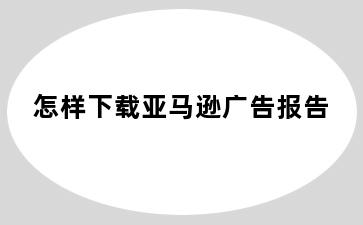 怎样下载亚马逊广告报告